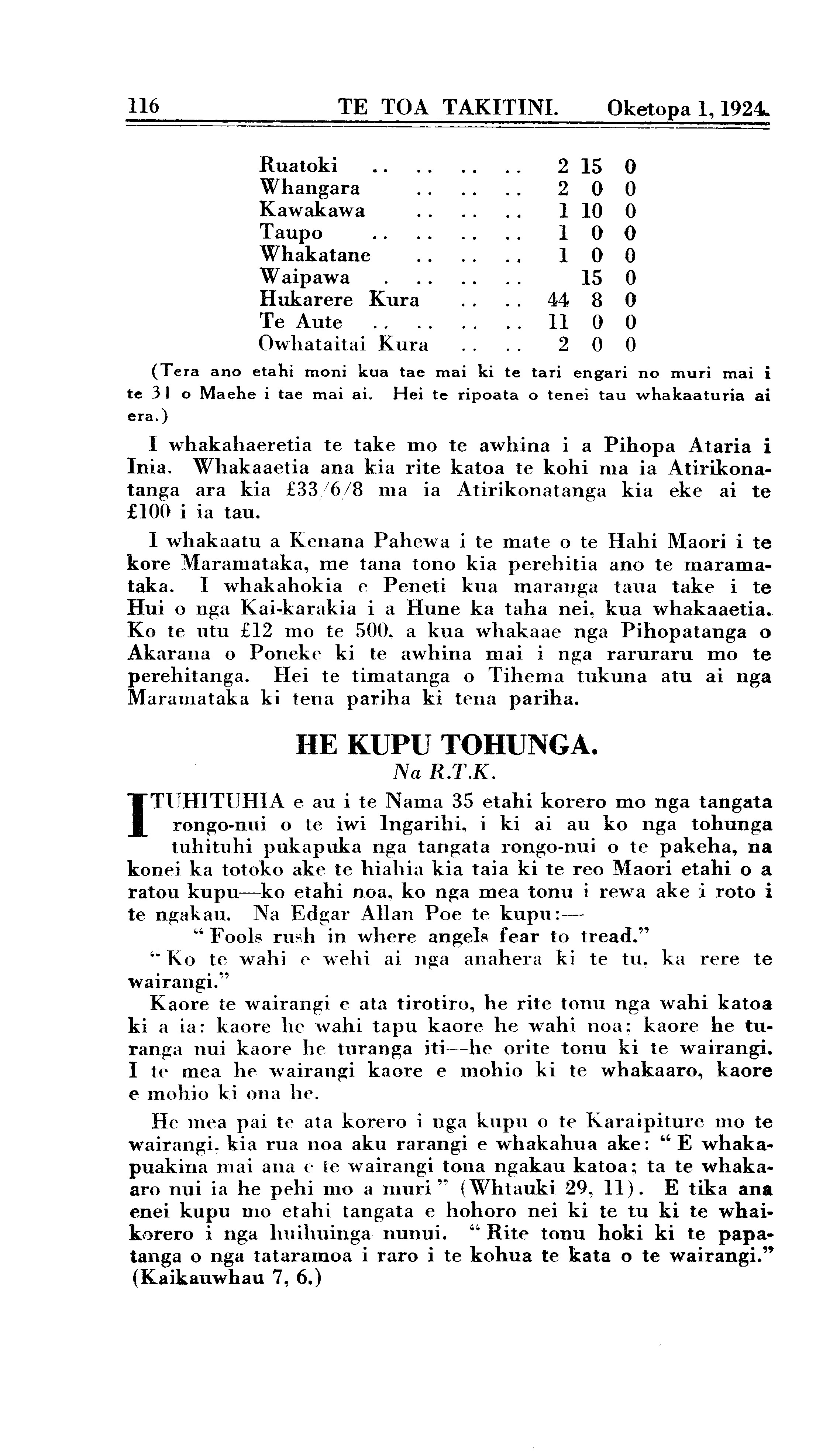 116 TE TOA TAKITINI. Oketopa 1, 1924.

| | | | |
|---|---|---|---|
| Ruatoki .. .. .. .. | 2 | 15 | 0 |
| Whangara .. .. .. | 2 | 0 | 0 |
| Kawakawa .. .. .. | 1 | 10 | 0 |
| Taupo .. .. .. .. | 1 | 0 | 0 |
| Whakatane .. .. .. | 1 | 0 | 0 |
| Waipawa . .. .. .. | | 15 | 0 |
| Hukarere Kura .. .. | 44 | 8 | 0 |
| Te Aute .. .. .. .. | 11 | 0 | 0 |
| Owhataitai Kura .. .. | 2 | 0 | 0 |

(Tera ano etahi moni kua tae mai ki te tari engari no muri mai i te 31 o Maehe i tae mai ai. Hei te ripoata o tenei tau whakaaturia ai era.)

I whakahaeretia te take mo te awhina i a Pihopa Ataria i Inia. Whakaaetia ana kia rite katoa te kohi ma ia Atirikonatanga ara kia £33/6/8 ma ia Atirikonatanga kia eke ai te £100 i ia tau.

I whakaatu a Kenana Pahewa i te mate o te Hahi Maori i te kore Maramataka, me tana tono kia perehitia ano te maramataka. I whakahokia e Peneti kua maranga taua take i te Hui o nga Kai-karakia i a Hune ka taha nei, kua whakaaetia. Ko te utu £12 mo te 500, a kua whakaae nga Pihopatanga o Akarana o Poneke ki te awhina mai i nga raruraru mo te perehitanga. Hei te timatanga o Tihema tukuna atu ai nga Maramataka ki tena pariha ki tena pariha.

HE KUPU TOHUNGA.
Na R.T.K.

I TUHITUHIA e au i te Nama 35 etahi korero mo nga tangata rongo-nui o te iwi Ingarihi, i ki ai au ko nga tohunga tuhituhi pukapuka nga tangata rongo-nui o te pakeha, na konei ka totoko ake te hiahia kia taia ki te reo Maori etahi o a ratou kupu—ko etahi noa, ko nga mea tonu i rewa ake i roto i te ngakau. Na Edgar Allan Poe te kupu:—

"Fools rush in where angels fear to tread."

"Ko te wahi e wehi ai nga anahera ki te tu, ka rere te wairangi."

Kaore te wairangi e ata tirotiro, he rite tonu nga wahi katoa ki a ia: kaore he wahi tapu kaore he wahi noa: kaore he turanga nui kaore he turanga iti—he orite tonu ki te wairangi. I te mea he wairangi kaore e mohio ki te whakaaro, kaore e mohio ki ona he.

He mea pai te ata korero i nga kupu o te Karaipiture mo te wairangi, kia rua noa aku rarangi e whakahua ake: "E whakapuakina mai ana e te wairangi tona ngakau katoa; ta te whakaaro nui ia he pehi mo a muri" (Whtauki 29, 11). E tika ana enei kupu mo etahi tangata e hohoro nei ki te tu ki te whaikorero i nga huihuinga nunui. "Rite tonu hoki ki te papatanga o nga tataramoa i raro i te kohua te kata o te wairangi." (Kaikauwhau 7, 6.)